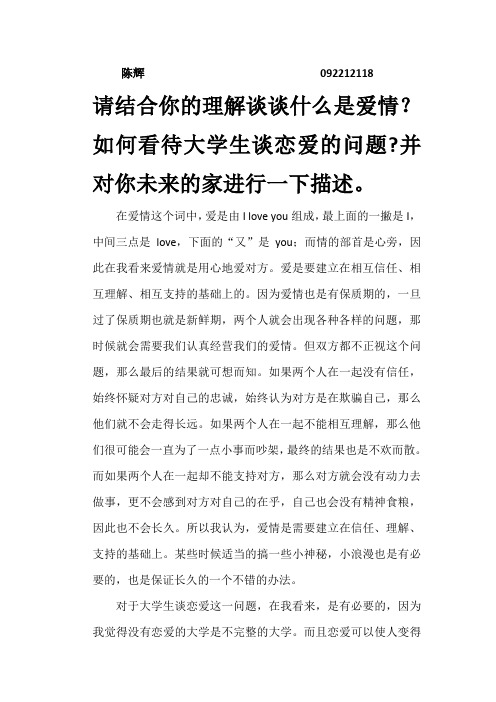 陈辉 092212118

请结合你的理解谈谈什么是爱情？如何看待大学生谈恋爱的问题?并对你未来的家进行一下描述。

在爱情这个词中，爱是由 I love you 组成，最上面的一撇是 I，中间三点是 love，下面的“又”是 you；而情的部首是心旁，因此在我看来爱情就是用心地爱对方。爱是要建立在相互信任、相互理解、相互支持的基础上的。因为爱情也是有保质期的，一旦过了保质期也就是新鲜期，两个人就会出现各种各样的问题，那时候就会需要我们认真经营我们的爱情。但双方都不正视这个问题，那么最后的结果就可想而知。如果两个人在一起没有信任，始终怀疑对方对自己的忠诚，始终认为对方是在欺骗自己，那么他们就不会走得长远。如果两个人在一起不能相互理解，那么他们很可能会一直为了一点小事而吵架，最终的结果也是不欢而散。而如果两个人在一起却不能支持对方，那么对方就会没有动力去做事，更不会感到对方对自己的在乎，自己也会没有精神食粮，因此也不会长久。所以我认为，爱情是需要建立在信任、理解、支持的基础上。某些时候适当的搞一些小神秘，小浪漫也是有必要的，也是保证长久的一个不错的办法。

对于大学生谈恋爱这一问题，在我看来，是有必要的，因为我觉得没有恋爱的大学是不完整的大学。而且恋爱可以使人变得